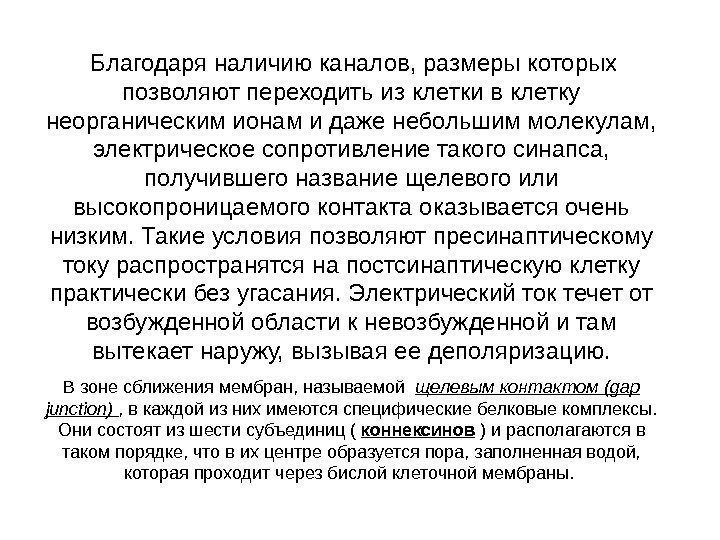 Благодаря наличию каналов, размеры которых позволяют переходить из клетки в клетку неорганическим ионам и даже небольшим молекулам, электрическое сопротивление такого синапса, получившего название щелевого или высокопроницаемого контакта оказывается очень низким. Такие условия позволяют пресинаптическому току распространятся на постсинаптическую клетку практически без угасания. Электрический ток течет от возбужденной области к невозбужденной и там вытекает наружу, вызывая ее деполяризацию.

В зоне сближения мембран, называемой щелевым контактом (gap junction) , в каждой из них имеются специфические белковые комплексы. Они состоят из шести субъединиц ( коннексинов ) и располагаются в таком порядке, что в их центре образуется пора, заполненная водой, которая проходит через бислой клеточной мембраны.